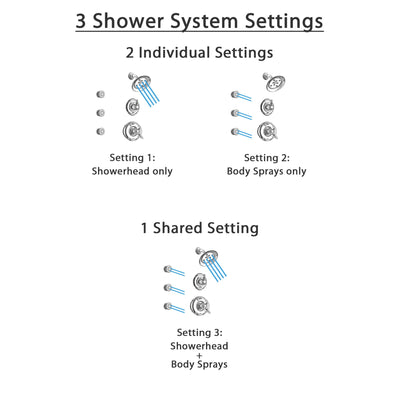 3 Shower System Settings

2 Individual Settings

Setting 1:
Showerhead only

Setting 2:
Body Sprays only

1 Shared Setting

Setting 3:
Showerhead
+
Body Sprays